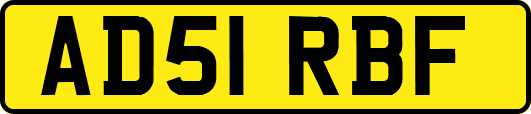 AD51 RBF